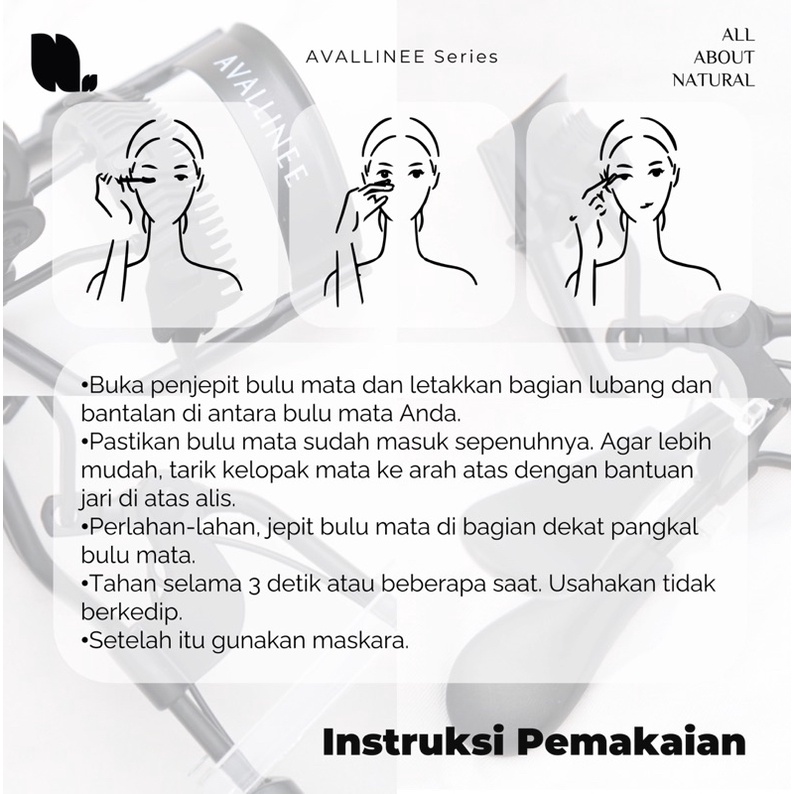 AVALLINEE Series

ALL
ABOUT
NATURAL

AVALLINEE

•Buka penjepit bulu mata dan letakkan bagian lubang dan bantalan di antara bulu mata Anda.
•Pastikan bulu mata sudah masuk sepenuhnya. Agar lebih mudah, tarik kelopak mata ke arah atas dengan bantuan jari di atas alis.
•Perlahan-lahan, jepit bulu mata di bagian dekat pangkal bulu mata.
•Tahan selama 3 detik atau beberapa saat. Usahakan tidak berkedip.
•Setelah itu gunakan maskara.

Instruksi Pemakaian